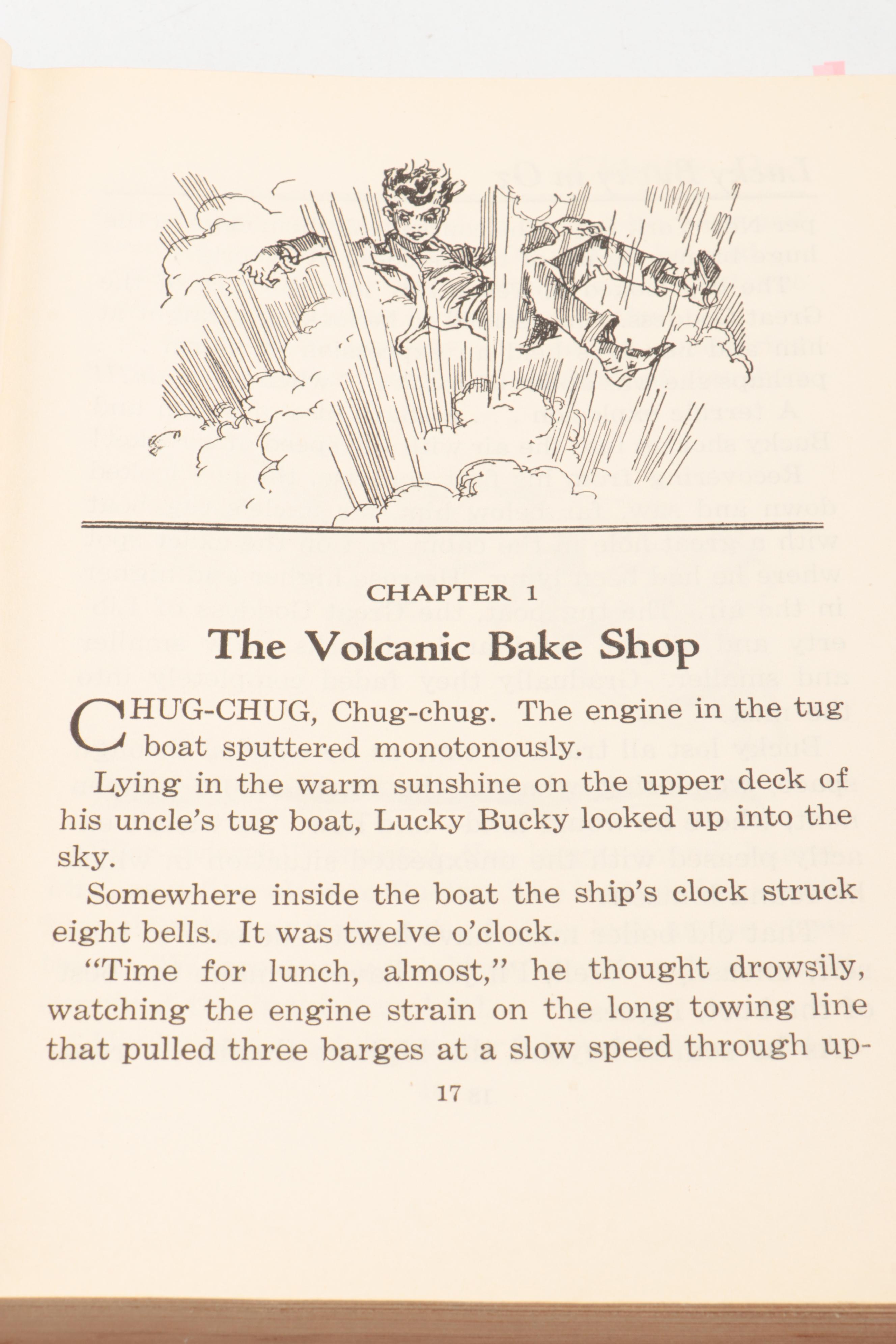 CHAPTER 1

The Volcanic Bake Shop

CHUG-CHUG, Chug-chug. The engine in the tug boat sputtered monotonously.

Lying in the warm sunshine on the upper deck of his uncle's tug boat, Lucky Bucky looked up into the sky.

Somewhere inside the boat the ship's clock struck eight bells. It was twelve o'clock.

"Time for lunch, almost," he thought drowsily, watching the engine strain on the long towing line that pulled three barges at a slow speed through up-

17